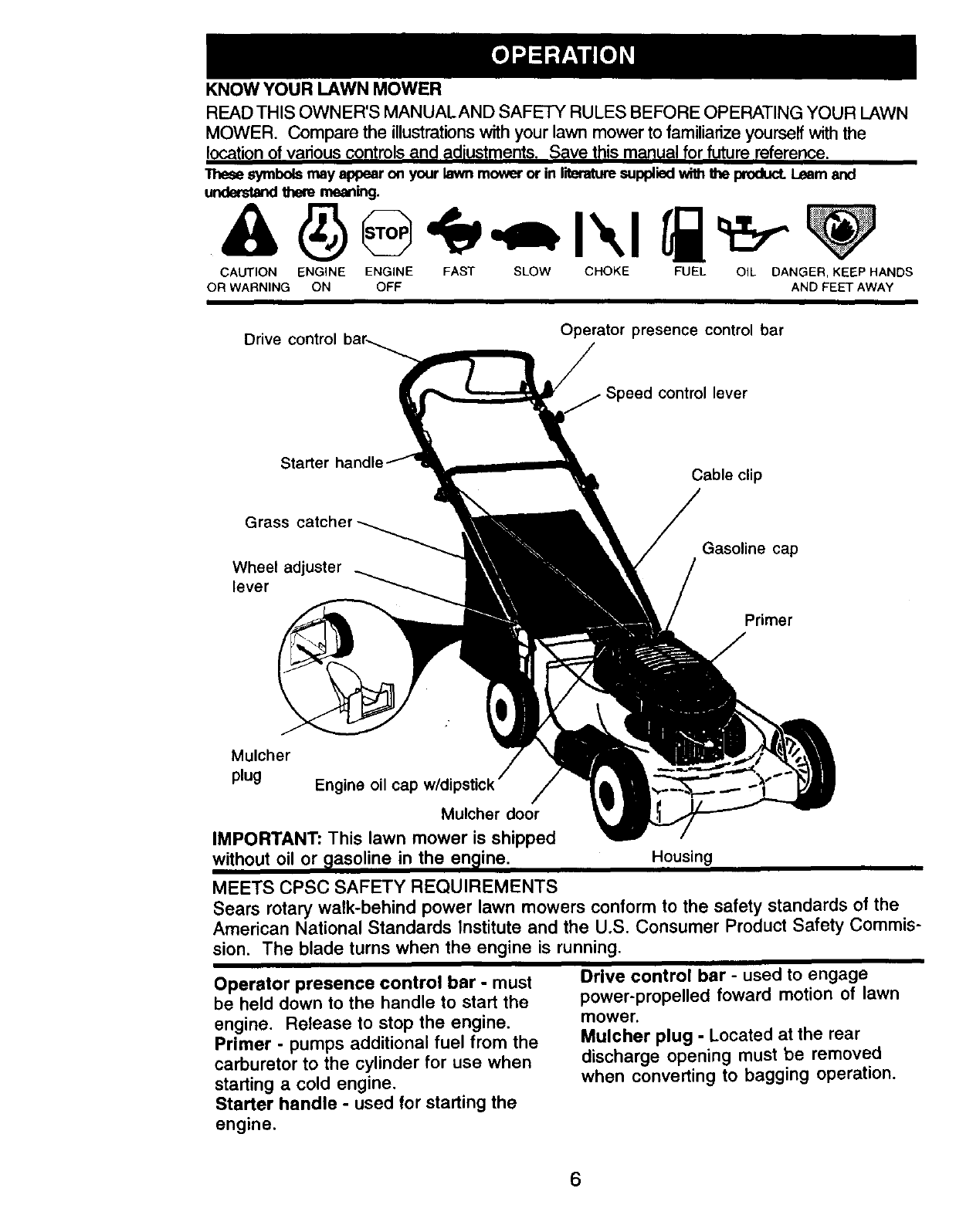 OPERATION

KNOW YOUR LAWN MOWER

READ THIS OWNER'S MANUAL AND SAFETY RULES BEFORE OPERATING YOUR LAWN MOWER. Compare the illustrations with your lawn mower to familiarize yourself with the location of various controls and adjustments. Save this manual for future reference.

These symbols may appear on your lawn mower or in literature supplied with the product. Learn and understand there meaning.

STOP

CAUTION OR WARNING
ENGINE ON
ENGINE OFF
FAST
SLOW
CHOKE
FUEL
OIL
DANGER, KEEP HANDS AND FEET AWAY

Drive control bar
Operator presence control bar
Speed control lever
Starter handle
Cable clip
Grass catcher
Gasoline cap
Wheel adjuster lever
Primer
Mulcher plug
Engine oil cap w/dipstick
Mulcher door
Housing

IMPORTANT: This lawn mower is shipped without oil or gasoline in the engine.

MEETS CPSC SAFETY REQUIREMENTS
Sears rotary walk-behind power lawn mowers conform to the safety standards of the American National Standards Institute and the U.S. Consumer Product Safety Commission. The blade turns when the engine is running.

Operator presence control bar - must be held down to the handle to start the engine. Release to stop the engine.
Primer - pumps additional fuel from the carburetor to the cylinder for use when starting a cold engine.
Starter handle - used for starting the engine.

Drive control bar - used to engage power-propelled foward motion of lawn mower.
Mulcher plug - Located at the rear discharge opening must be removed when converting to bagging operation.

6